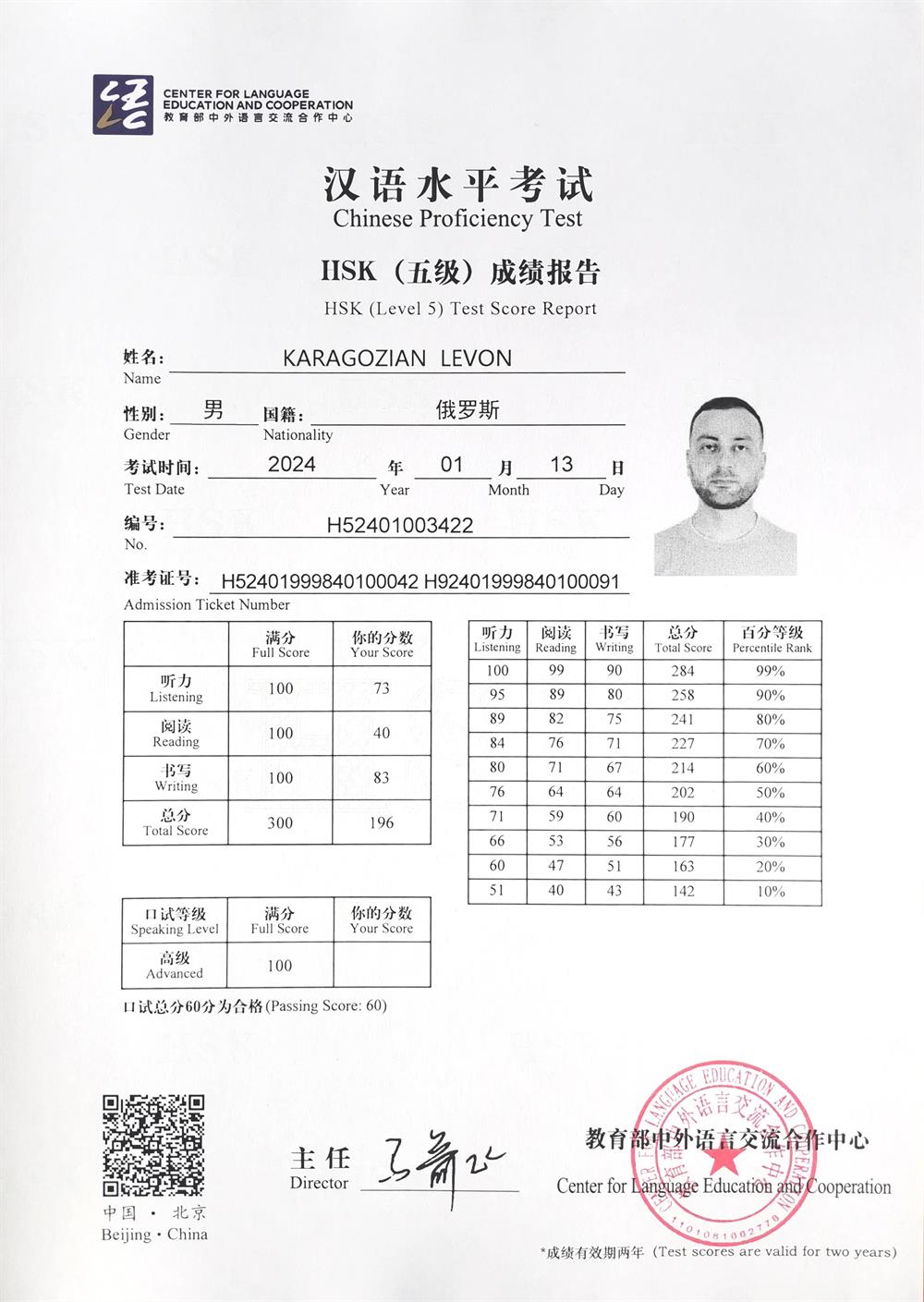 CENTER FOR LANGUAGE EDUCATION AND COOPERATION
教育部中外语言交流合作中心

汉语水平考试
Chinese Proficiency Test

HSK（五级）成绩报告
HSK (Level 5) Test Score Report

姓名: KARAGOZIAN LEVON
Name

性别: 男 国籍: 俄罗斯
Gender Nationality

考试时间: 2024 年 01 月 13 日
Test Date Year Month Day

编号: H52401003422
No.

准考证号: H52401999840100042 H92401999840100091
Admission Ticket Number

| | 满分 Full Score | 你的分数 Your Score |
|---|---|---|
| 听力 Listening | 100 | 73 |
| 阅读 Reading | 100 | 40 |
| 书写 Writing | 100 | 83 |
| 总分 Total Score | 300 | 196 |

| 听力 Listening | 阅读 Reading | 书写 Writing | 总分 Total Score | 百分等级 Percentile Rank |
|---|---|---|---|---|
| 100 | 99 | 90 | 284 | 99% |
| 95 | 89 | 80 | 258 | 90% |
| 89 | 82 | 75 | 241 | 80% |
| 84 | 76 | 71 | 227 | 70% |
| 80 | 71 | 67 | 214 | 60% |
| 76 | 64 | 64 | 202 | 50% |
| 71 | 59 | 60 | 190 | 40% |
| 66 | 53 | 56 | 177 | 30% |
| 60 | 47 | 51 | 163 | 20% |
| 51 | 40 | 43 | 142 | 10% |

| 口试等级 Speaking Level | 满分 Full Score | 你的分数 Your Score |
|---|---|---|
| 高级 Advanced | 100 | |

口试总分60分为合格(Passing Score: 60)

中国 · 北京
Beijing · China

主任
Director

教育部中外语言交流合作中心
Center for Language Education and Cooperation

CENTER FOR LANGUAGE EDUCATION AND COOPERATION 教育部中外语言交流合作中心 1101081062778

*成绩有效期两年（Test scores are valid for two years）